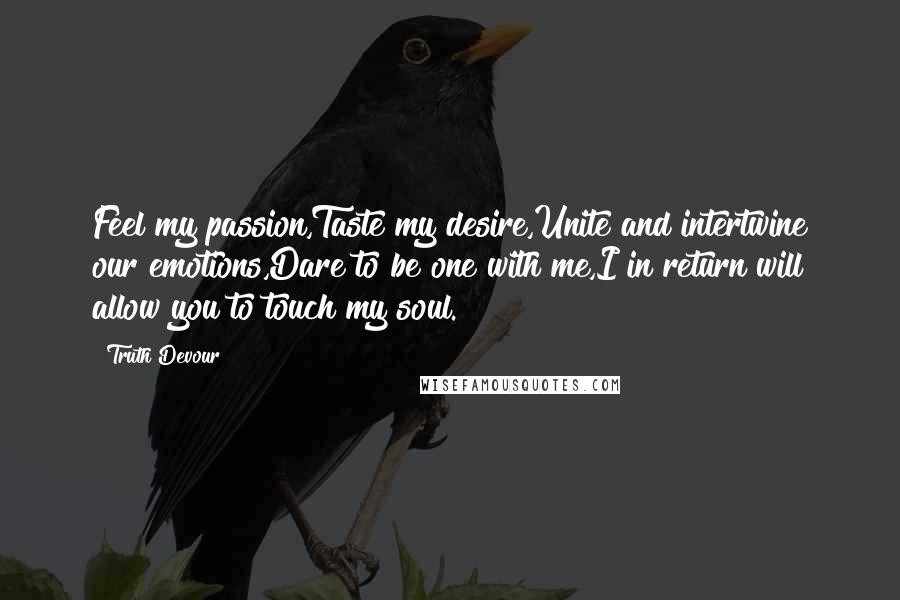 Feel my passion,Taste my desire,Unite and intertwine our emotions,Dare to be one with me,I in return will allow you to touch my soul.

Truth Devour

WISEFAMOUSQUOTES.COM